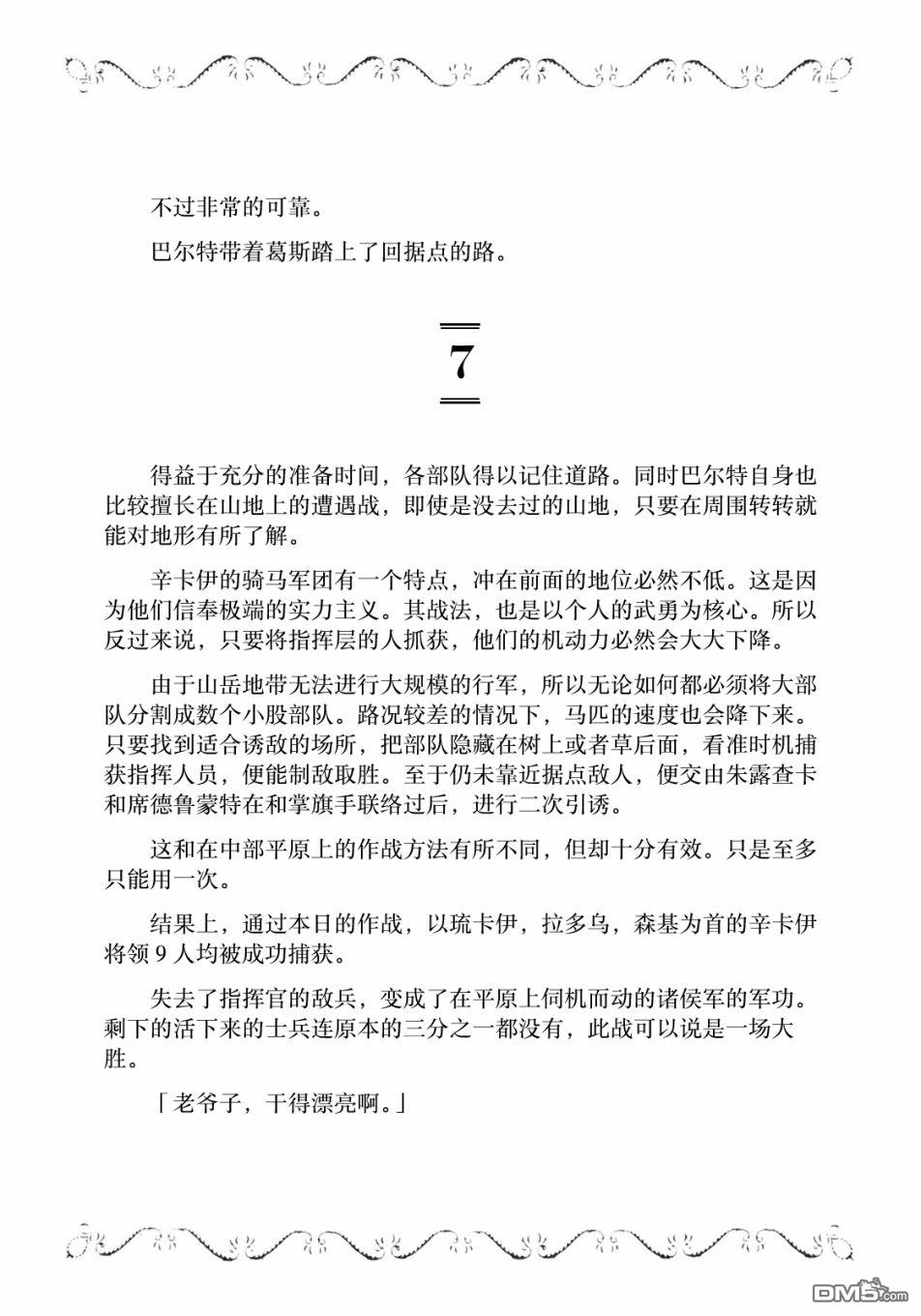 不过非常的可靠。

巴尔特带着葛斯踏上了回据点的路。

7

得益于充分的准备时间，各部队得以记住道路。同时巴尔特自身也比较擅长在山地上的遭遇战，即使是没去过的山地，只要在周围转转就能对地形有所了解。

辛卡伊的骑马军团有一个特点，冲在前面的地位必然不低。这是因为他们信奉极端的实力主义。其战法，也是以个人的武勇为核心。所以反过来说，只要将指挥层的人抓获，他们的机动力必然会大大下降。

由于山岳地带无法进行大规模的行军，所以无论如何都必须将大部队分割成数个小股部队。路况较差的情况下，马匹的速度也会降下来。只要找到适合诱敌的场所，把部队隐藏在树上或者草后面，看准时机捕获指挥人员，便能制敌取胜。至于仍未靠近据点敌人，便交由朱露查卡和席德鲁蒙特在和掌旗手联络过后，进行二次引诱。

这和在中部平原上的作战方法有所不同，但却十分有效。只是至多只能用一次。

结果上，通过本日的作战，以琉卡伊，拉多乌，森基为首的辛卡伊将领 9 人均被成功捕获。

失去了指挥官的敌兵，变成了在平原上伺机而动的诸侯军的军功。剩下的活下来的士兵连原本的三分之一都没有，此战可以说是一场大胜。

「老爷子，干得漂亮啊。」

DM5.com